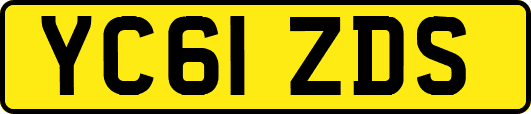 YC61 ZDS